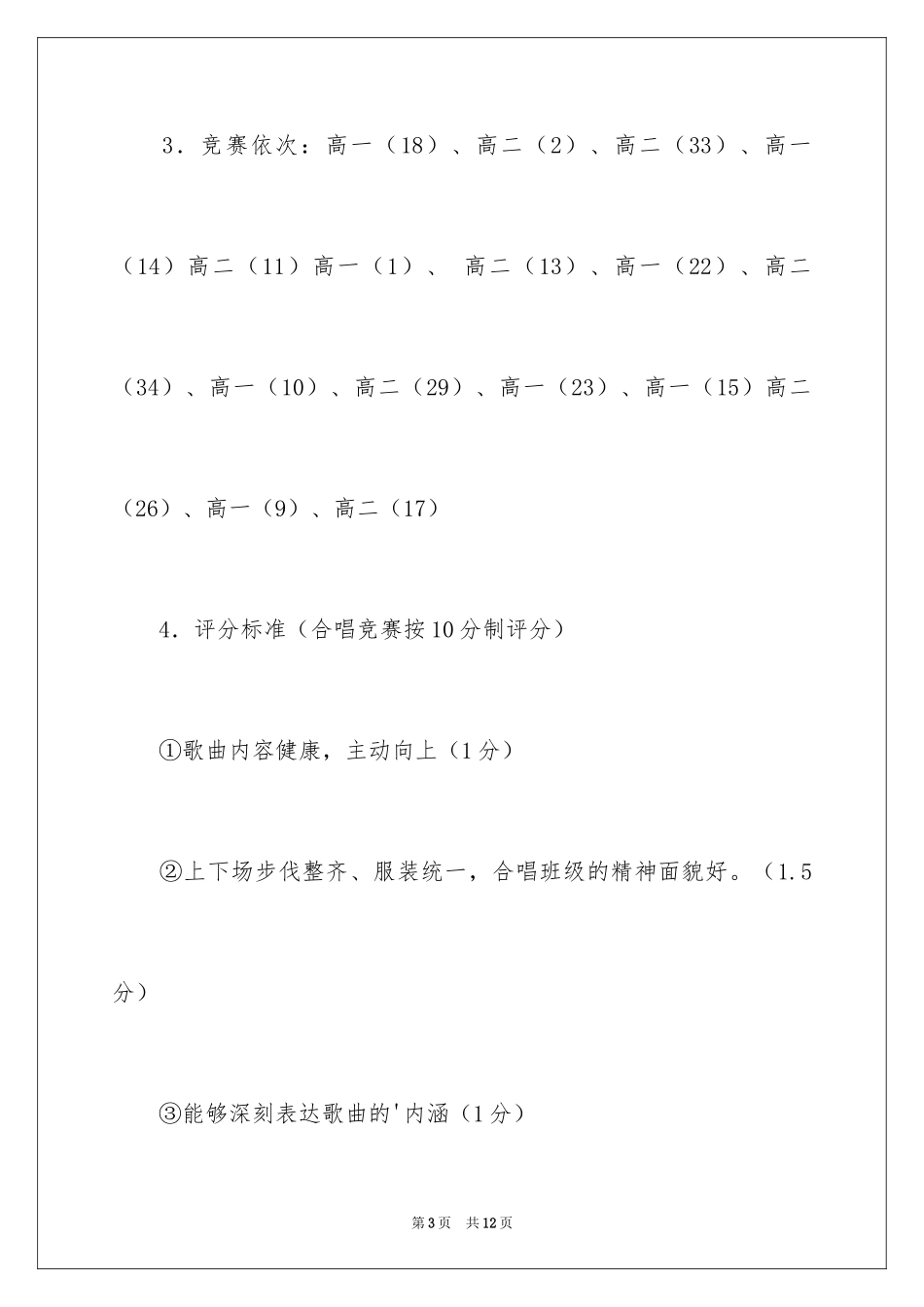 3．竞赛依次：高一（18）、高二（2）、高二（33）、高一（14）高二（11）高一（1）、 高二（13）、高一（22）、高二（34）、高一（10）、高二（29）、高一（23）、高一（15）高二（26）、高一（9）、高二（17）

4．评分标准（合唱竞赛按10分制评分）

①歌曲内容健康，主动向上（1分）

②上下场步伐整齐、服装统一，合唱班级的精神面貌好。（1.5分）

③能够深刻表达歌曲的'内涵（1分）

第3页 共12页